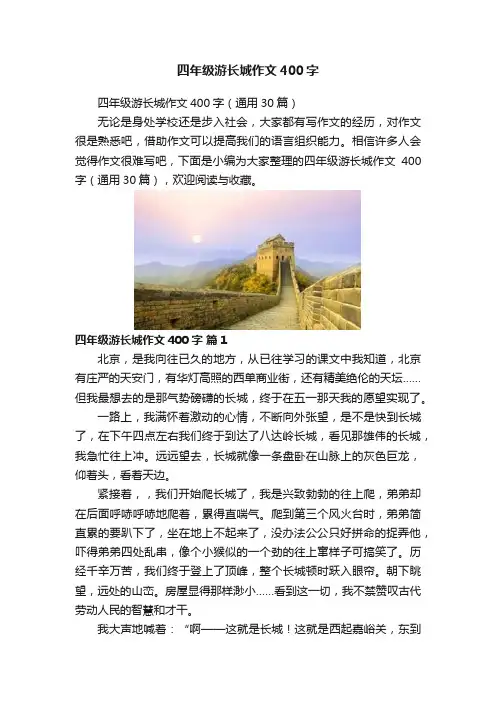 四年级游长城作文400字

四年级游长城作文400字（通用30篇）

无论是身处学校还是步入社会，大家都有写作文的经历，对作文很是熟悉吧，借助作文可以提高我们的语言组织能力。相信许多人会觉得作文很难写吧，下面是小编为大家整理的四年级游长城作文 400字（通用30篇），欢迎阅读与收藏。

四年级游长城作文400字 篇1

北京，是我向往已久的地方，从已往学习的课文中我知道，北京有庄严的天安门，有华灯高照的西单商业街，还有精美绝伦的天坛……但我最想去的是那气势磅礴的长城，终于在五一那天我的愿望实现了。

一路上，我满怀着激动的心情，不断向外张望，是不是快到长城了，在下午四点左右我们终于到达了八达岭长城，看见那雄伟的长城，我急忙往上冲。远远望去，长城就像一条盘卧在山脉上的灰色巨龙，仰着头，看着天边。

紧接着，，我们开始爬长城了，我是兴致勃勃的往上爬，弟弟却在后面呼哧呼哧地爬着，累得直喘气。爬到第三个风火台时，弟弟简直累的要趴下了，坐在地上不起来了，没办法公公只好拼命的捉弄他，吓得弟弟四处乱串，像个小猴似的一个劲的往上窜样子可搞笑了。历经千辛万苦，我们终于登上了顶峰，整个长城顿时跃入眼帘。朝下眺望，远处的山峦。房屋显得那样渺小……看到这一切，我不禁赞叹古代劳动人民的智慧和才干。

我大声地喊着：“啊——这就是长城！这就是西起嘉峪关，东到